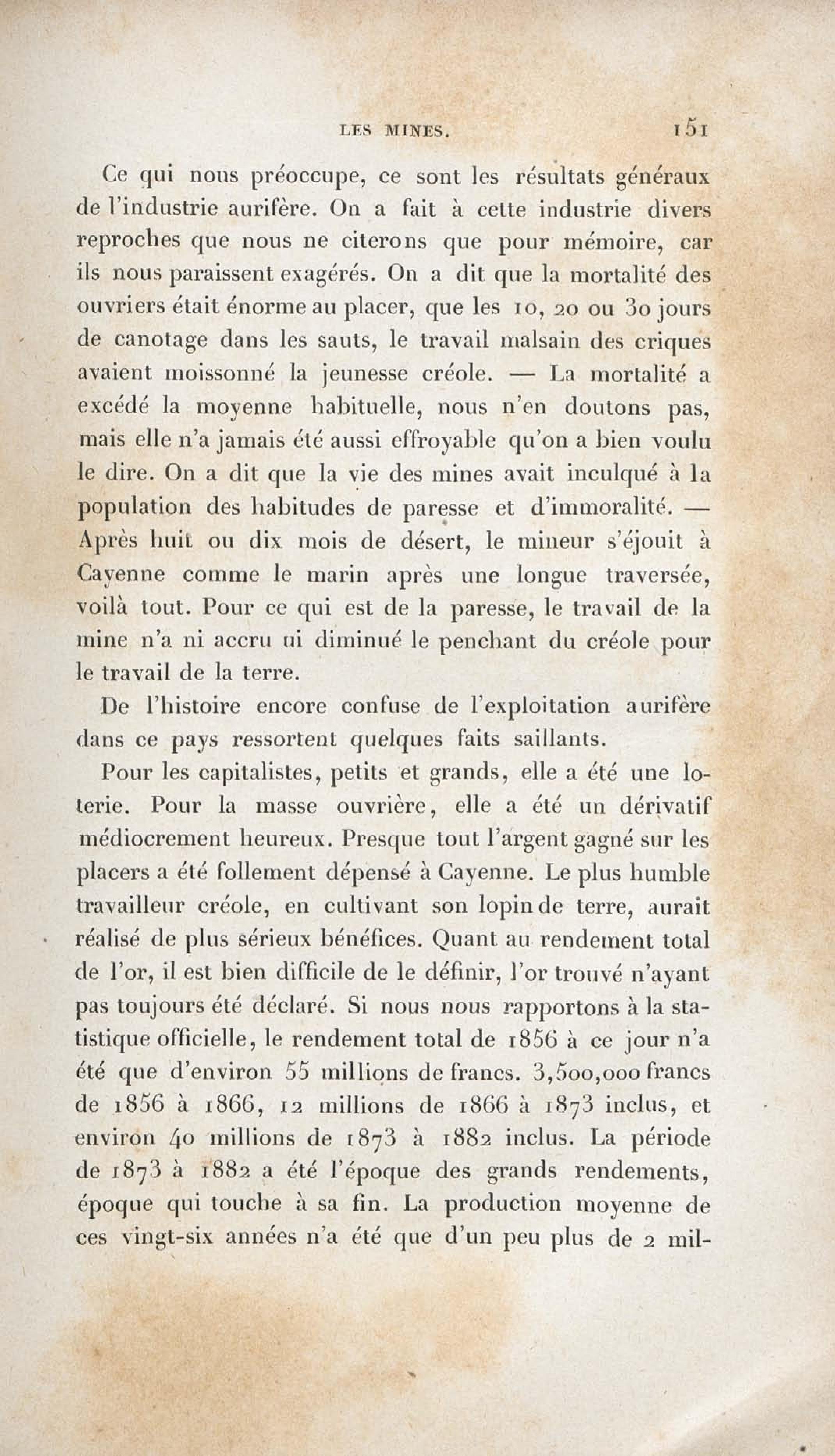 LES MINES. 151

Ce qui nous préoccupe, ce sont les résultats généraux de l'industrie aurifère. On a fait à cette industrie divers reproches que nous ne citerons que pour mémoire, car ils nous paraissent exagérés. On a dit que la mortalité des ouvriers était énorme au placer, que les 10, 20 ou 30 jours de canotage dans les sauts, le travail malsain des criques avaient moissonné la jeunesse créole. — La mortalité a excédé la moyenne habituelle, nous n'en doutons pas, mais elle n'a jamais été aussi effroyable qu'on a bien voulu le dire. On a dit que la vie des mines avait inculqué à la population des habitudes de paresse et d'immoralité. — Après huit ou dix mois de désert, le mineur s'éjouit à Cayenne comme le marin après une longue traversée, voilà tout. Pour ce qui est de la paresse, le travail de la mine n'a ni accru ni diminué le penchant du créole pour le travail de la terre.

De l'histoire encore confuse de l'exploitation aurifère dans ce pays ressortent quelques faits saillants.

Pour les capitalistes, petits et grands, elle a été une loterie. Pour la masse ouvrière, elle a été un dérivatif médiocrement heureux. Presque tout l'argent gagné sur les placers a été follement dépensé à Cayenne. Le plus humble travailleur créole, en cultivant son lopin de terre, aurait réalisé de plus sérieux bénéfices. Quant au rendement total de l'or, il est bien difficile de le définir, l'or trouvé n'ayant pas toujours été déclaré. Si nous nous rapportons à la statistique officielle, le rendement total de 1856 à ce jour n'a été que d'environ 55 millions de francs. 3,500,000 francs de 1856 à 1866, 12 millions de 1866 à 1873 inclus, et environ 40 millions de 1873 à 1882 inclus. La période de 1873 à 1882 a été l'époque des grands rendements, époque qui touche à sa fin. La production moyenne de ces vingt-six années n'a été que d'un peu plus de 2 mil-